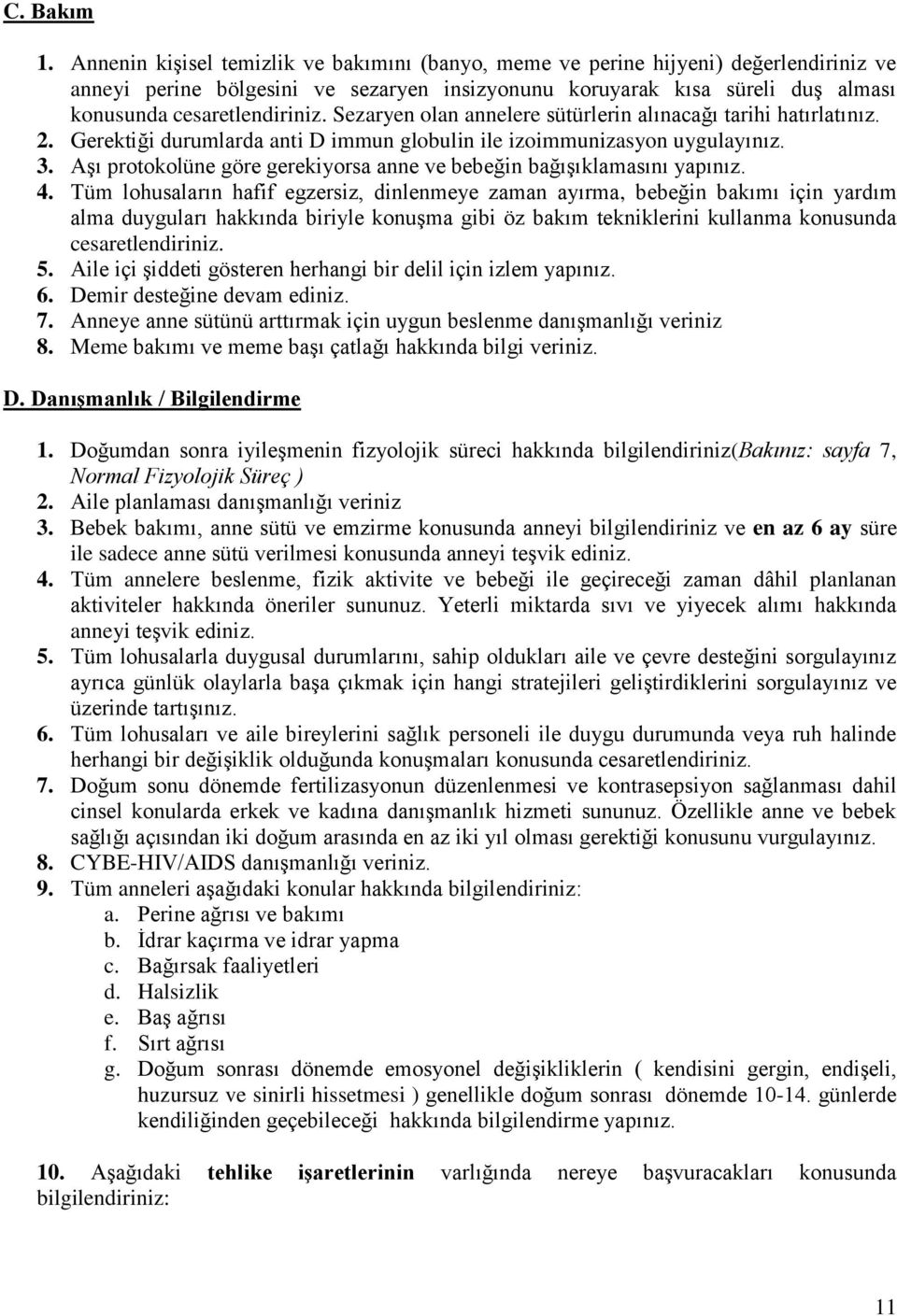 C. Bakım

1. Annenin kişisel temizlik ve bakımını (banyo, meme ve perine hijyeni) değerlendiriniz ve anneyi perine bölgesini ve sezaryen insizyonunu koruyarak kısa süreli duş alması konusunda cesaretlendiriniz. Sezaryen olan annelere sütürlerin alınacağı tarihi hatırlatınız.
2. Gerektiği durumlarda anti D immun globulin ile izoimmunizasyon uygulayınız.
3. Aşı protokolüne göre gerekiyorsa anne ve bebeğin bağışıklamasını yapınız.
4. Tüm lohusaların hafif egzersiz, dinlenmeye zaman ayırma, bebeğin bakımı için yardım alma duyguları hakkında biriyle konuşma gibi öz bakım tekniklerini kullanma konusunda cesaretlendiriniz.
5. Aile içi şiddeti gösteren herhangi bir delil için izlem yapınız.
6. Demir desteğine devam ediniz.
7. Anneye anne sütünü arttırmak için uygun beslenme danışmanlığı veriniz
8. Meme bakımı ve meme başı çatlağı hakkında bilgi veriniz.

D. Danışmanlık / Bilgilendirme

1. Doğumdan sonra iyileşmenin fizyolojik süreci hakkında bilgilendiriniz(Bakınız: sayfa 7, Normal Fizyolojik Süreç )
2. Aile planlaması danışmanlığı veriniz
3. Bebek bakımı, anne sütü ve emzirme konusunda anneyi bilgilendiriniz ve en az 6 ay süre ile sadece anne sütü verilmesi konusunda anneyi teşvik ediniz.
4. Tüm annelere beslenme, fizik aktivite ve bebeği ile geçireceği zaman dâhil planlanan aktiviteler hakkında öneriler sununuz. Yeterli miktarda sıvı ve yiyecek alımı hakkında anneyi teşvik ediniz.
5. Tüm lohusalarla duygusal durumlarını, sahip oldukları aile ve çevre desteğini sorgulayınız ayrıca günlük olaylarla başa çıkmak için hangi stratejileri geliştirdiklerini sorgulayınız ve üzerinde tartışınız.
6. Tüm lohusaları ve aile bireylerini sağlık personeli ile duygu durumunda veya ruh halinde herhangi bir değişiklik olduğunda konuşmaları konusunda cesaretlendiriniz.
7. Doğum sonu dönemde fertilizasyonun düzenlenmesi ve kontrasepsiyon sağlanması dahil cinsel konularda erkek ve kadına danışmanlık hizmeti sununuz. Özellikle anne ve bebek sağlığı açısından iki doğum arasında en az iki yıl olması gerektiği konusunu vurgulayınız.
8. CYBE-HIV/AIDS danışmanlığı veriniz.
9. Tüm anneleri aşağıdaki konular hakkında bilgilendiriniz:
a. Perine ağrısı ve bakımı
b. İdrar kaçırma ve idrar yapma
c. Bağırsak faaliyetleri
d. Halsizlik
e. Baş ağrısı
f. Sırt ağrısı
g. Doğum sonrası dönemde emosyonel değişikliklerin ( kendisini gergin, endişeli, huzursuz ve sinirli hissetmesi ) genellikle doğum sonrası dönemde 10-14. günlerde kendiliğinden geçebileceği hakkında bilgilendirme yapınız.

10. Aşağıdaki tehlike işaretlerinin varlığında nereye başvuracakları konusunda bilgilendiriniz:

11